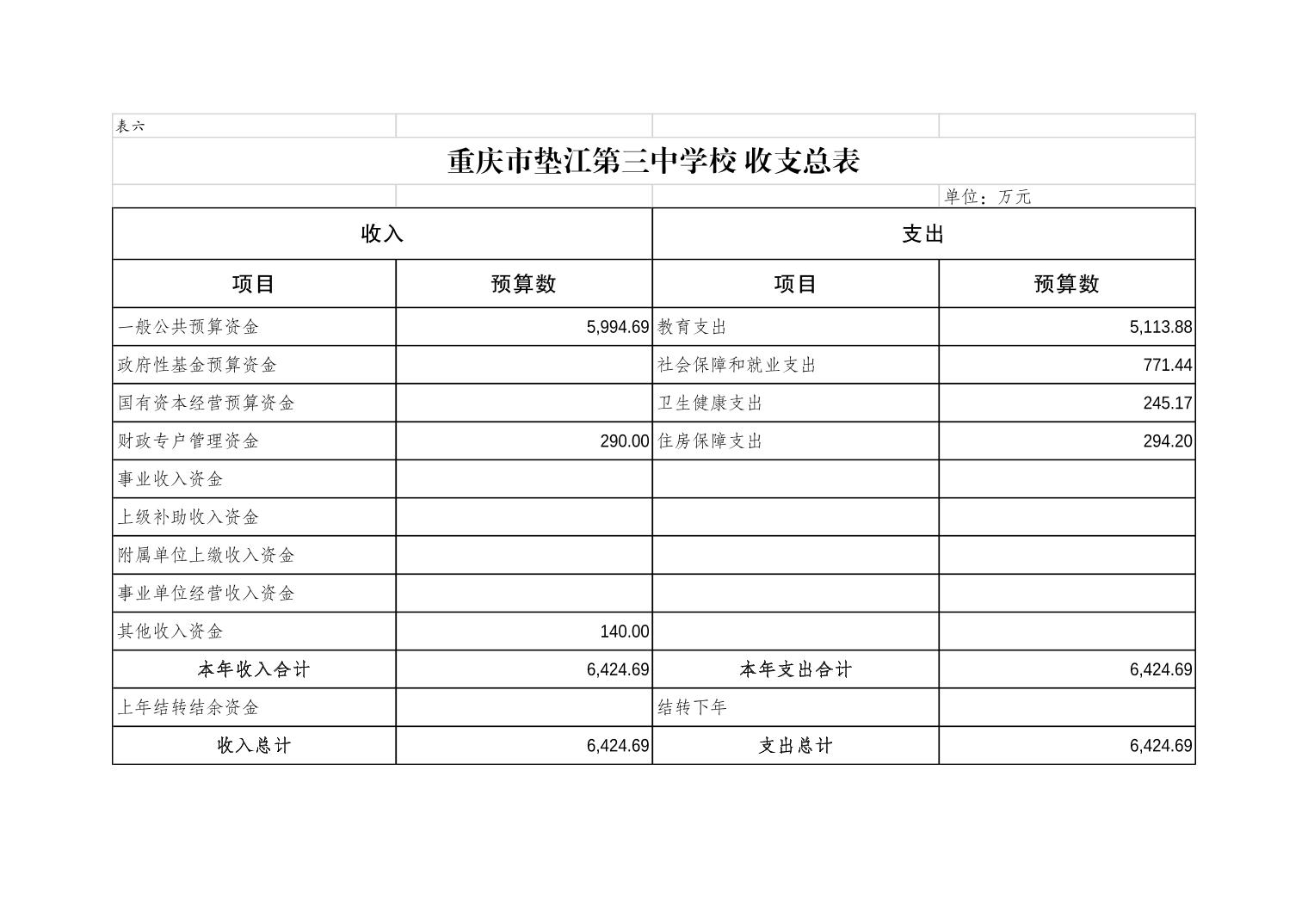 表六

重庆市垫江第三中学校 收支总表

单位：万元

| 收入 | | 支出 | |
|---|---|---|---|
| 项目 | 预算数 | 项目 | 预算数 |
| 一般公共预算资金 | 5,994.69 | 教育支出 | 5,113.88 |
| 政府性基金预算资金 | | 社会保障和就业支出 | 771.44 |
| 国有资本经营预算资金 | | 卫生健康支出 | 245.17 |
| 财政专户管理资金 | 290.00 | 住房保障支出 | 294.20 |
| 事业收入资金 | | | |
| 上级补助收入资金 | | | |
| 附属单位上缴收入资金 | | | |
| 事业单位经营收入资金 | | | |
| 其他收入资金 | 140.00 | | |
| 本年收入合计 | 6,424.69 | 本年支出合计 | 6,424.69 |
| 上年结转结余资金 | | 结转下年 | |
| 收入总计 | 6,424.69 | 支出总计 | 6,424.69 |